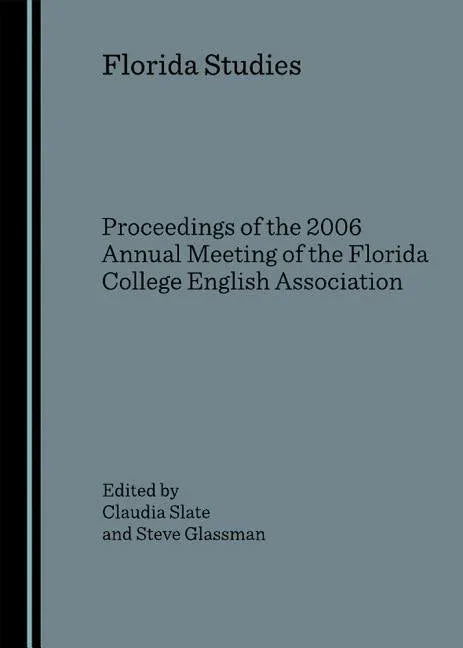 Florida Studies

Proceedings of the 2006 Annual Meeting of the Florida College English Association

Edited by
Claudia Slate
and Steve Glassman